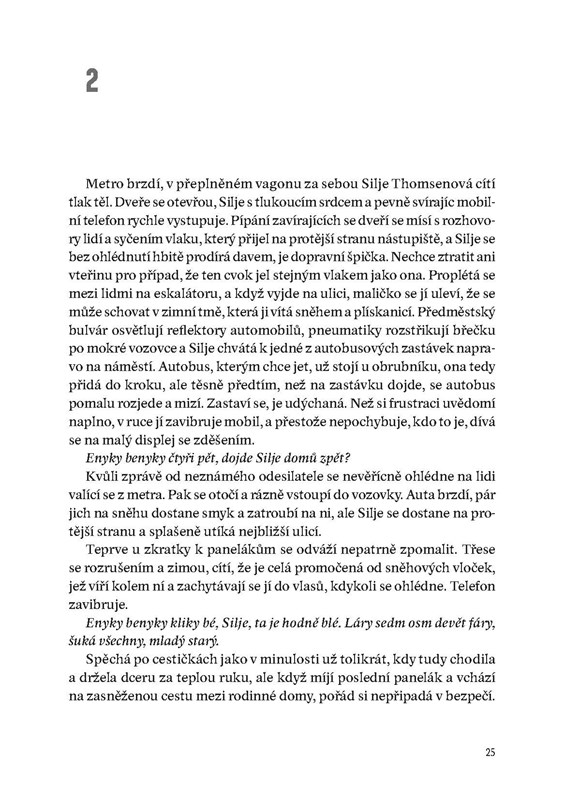 2

Metro brzdí, v přeplněném vagonu za sebou Silje Thomsenová cítí tlak těl. Dveře se otevřou, Silje s tlukoucím srdcem a pevně svírajíc mobilní telefon rychle vystupuje. Pípání zavírajících se dveří se mísí s rozhovory lidí a syčením vlaku, který přijel na protější stranu nástupiště, a Silje se bez ohlédnutí hbitě prodírá davem, je dopravní špička. Nechce ztratit ani vteřinu pro případ, že ten cvok jel stejným vlakem jako ona. Proplétá se mezi lidmi na eskalátoru, a když vyjde na ulici, maličko se jí uleví, že se může schovat v zimní tmě, která ji vítá sněhem a plískanicí. Předměstský bulvár osvětlují reflektory automobilů, pneumatiky rozstřikují břečku po mokré vozovce a Silje chvátá k jedné z autobusových zastávek napravo na náměstí. Autobus, kterým chce jet, už stojí u obrubníku, ona tedy přidá do kroku, ale těsně předtím, než na zastávku dojde, se autobus pomalu rozjede a mizí. Zastaví se, je udýchaná. Než si frustraci uvědomí naplno, v ruce jí zavibruje mobil, a přestože nepochybuje, kdo to je, dívá se na malý displej se zděšením.

Enyky benyky čtyři pět, dojde Silje domů zpět?

Kvůli zprávě od neznámého odesilatele se nevěřícně ohlédne na lidi valící se z metra. Pak se otočí a rázně vstoupí do vozovky. Auta brzdí, pár jich na sněhu dostane smyk a zatroubí na ni, ale Silje se dostane na protější stranu a splašeně utíká nejbližší ulicí.

Teprve u zkratky k panelákům se odváží nepatrně zpomalit. Třese se rozrušením a zimou, cítí, že je celá promočená od sněhových vloček, jež víří kolem ní a zachytávají se jí do vlasů, kdykoli se ohlédne. Telefon zavibruje.

Enyky benyky kliky bé, Silje, ta je hodně blé. Láry sedm osm devět fáry, šuká všechny, mladý starý.

Spěchá po cestičkách jako v minulosti už tolikrát, kdy tudy chodila a držela dceru za teplou ruku, ale když míjí poslední panelák a vchází na zasněženou cestu mezi rodinné domy, pořád si nepřipadá v bezpečí.

25